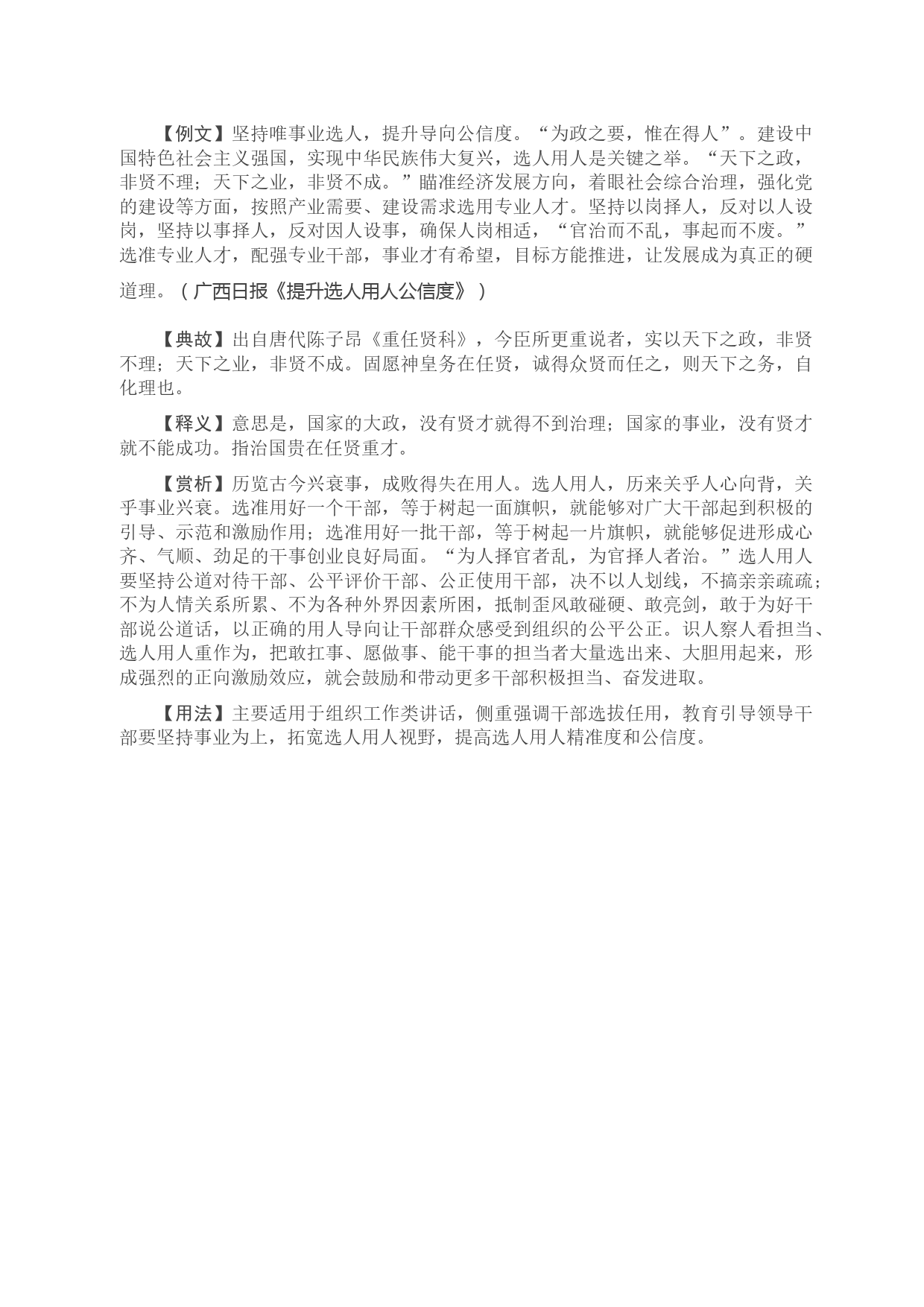 【例文】坚持唯事业选人，提升导向公信度。“为政之要，惟在得人”。建设中国特色社会主义强国，实现中华民族伟大复兴，选人用人是关键之举。“天下之政，非贤不理；天下之业，非贤不成。”瞄准经济发展方向，着眼社会综合治理，强化党的建设等方面，按照产业需要、建设需求选用专业人才。坚持以岗择人，反对以人设岗，坚持以事择人，反对因人设事，确保人岗相适，“官治而不乱，事起而不废。”选准专业人才，配强专业干部，事业才有希望，目标方能推进，让发展成为真正的硬道理。（广西日报《提升选人用人公信度》）

【典故】出自唐代陈子昂《重任贤科》，今臣所更重说者，实以天下之政，非贤不理；天下之业，非贤不成。固愿神皇务在任贤，诚得众贤而任之，则天下之务，自化理也。

【释义】意思是，国家的大政，没有贤才就得不到治理；国家的事业，没有贤才就不能成功。指治国贵在任贤重才。

【赏析】历览古今兴衰事，成败得失在用人。选人用人，历来关乎人心向背，关乎事业兴衰。选准用好一个干部，等于树起一面旗帜，就能够对广大干部起到积极的引导、示范和激励作用；选准用好一批干部，等于树起一片旗帜，就能够促进形成心齐、气顺、劲足的干事创业良好局面。“为人择官者乱，为官择人者治。”选人用人要坚持公道对待干部、公平评价干部、公正使用干部，决不以人划线，不搞亲亲疏疏；不为人情关系所累、不为各种外界因素所困，抵制歪风敢碰硬、敢亮剑，敢于为好干部说公道话，以正确的用人导向让干部群众感受到组织的公平公正。识人察人看担当、选人用人重作为，把敢扛事、愿做事、能干事的担当者大量选出来、大胆用起来，形成强烈的正向激励效应，就会鼓励和带动更多干部积极担当、奋发进取。

【用法】主要适用于组织工作类讲话，侧重强调干部选拔任用，教育引导领导干部要坚持事业为上，拓宽选人用人视野，提高选人用人精准度和公信度。